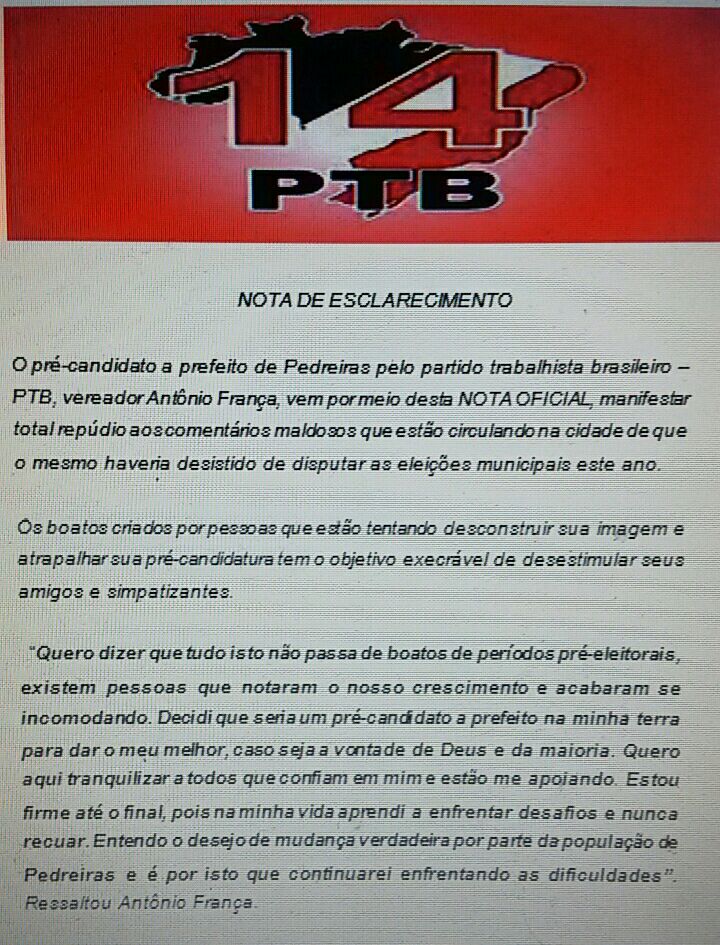 14
PTB

NOTA DE ESCLARECIMENTO

O pré-candidato a prefeito de Pedreiras pelo partido trabalhista brasileiro – PTB, vereador Antônio França, vem por meio desta NOTA OFICIAL, manifestar total repúdio aos comentários maldosos que estão circulando na cidade de que o mesmo haveria desistido de disputar as eleições municipais este ano.

Os boatos criados por pessoas que estão tentando desconstruir sua imagem e atrapalhar sua pré-candidatura tem o objetivo execrável de desestimular seus amigos e simpatizantes.

"Quero dizer que tudo isto não passa de boatos de períodos pré-eleitorais, existem pessoas que notaram o nosso crescimento e acabaram se incomodando. Decidi que seria um pré-candidato a prefeito na minha terra para dar o meu melhor, caso seja a vontade de Deus e da maioria. Quero aqui tranquilizar a todos que confiam em mim e estão me apoiando. Estou firme até o final, pois na minha vida aprendi a enfrentar desafios e nunca recuar. Entendo o desejo de mudança verdadeira por parte da população de Pedreiras e é por isto que continuarei enfrentando as dificuldades". Ressaltou Antônio França.